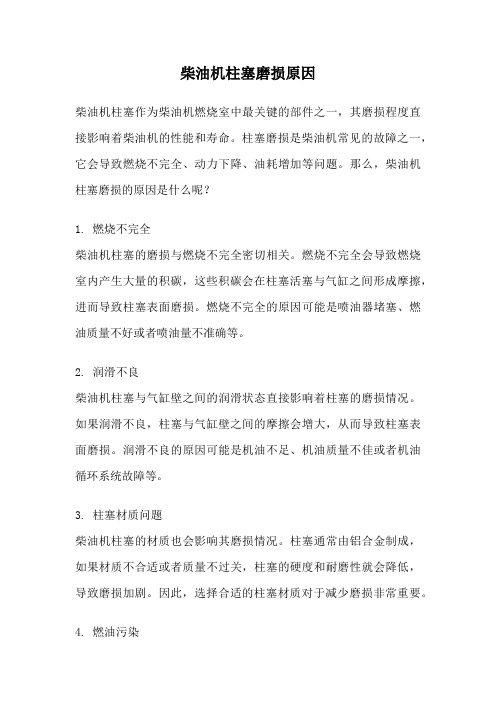 柴油机柱塞磨损原因

柴油机柱塞作为柴油机燃烧室中最关键的部件之一，其磨损程度直接影响着柴油机的性能和寿命。柱塞磨损是柴油机常见的故障之一，它会导致燃烧不完全、动力下降、油耗增加等问题。那么，柴油机柱塞磨损的原因是什么呢？

1. 燃烧不完全
柴油机柱塞的磨损与燃烧不完全密切相关。燃烧不完全会导致燃烧室内产生大量的积碳，这些积碳会在柱塞活塞与气缸之间形成摩擦，进而导致柱塞表面磨损。燃烧不完全的原因可能是喷油器堵塞、燃油质量不好或者喷油量不准确等。

2. 润滑不良
柴油机柱塞与气缸壁之间的润滑状态直接影响着柱塞的磨损情况。如果润滑不良，柱塞与气缸壁之间的摩擦会增大，从而导致柱塞表面磨损。润滑不良的原因可能是机油不足、机油质量不佳或者机油循环系统故障等。

3. 柱塞材质问题
柴油机柱塞的材质也会影响其磨损情况。柱塞通常由铝合金制成，如果材质不合适或者质量不过关，柱塞的硬度和耐磨性就会降低，导致磨损加剧。因此，选择合适的柱塞材质对于减少磨损非常重要。

4. 燃油污染